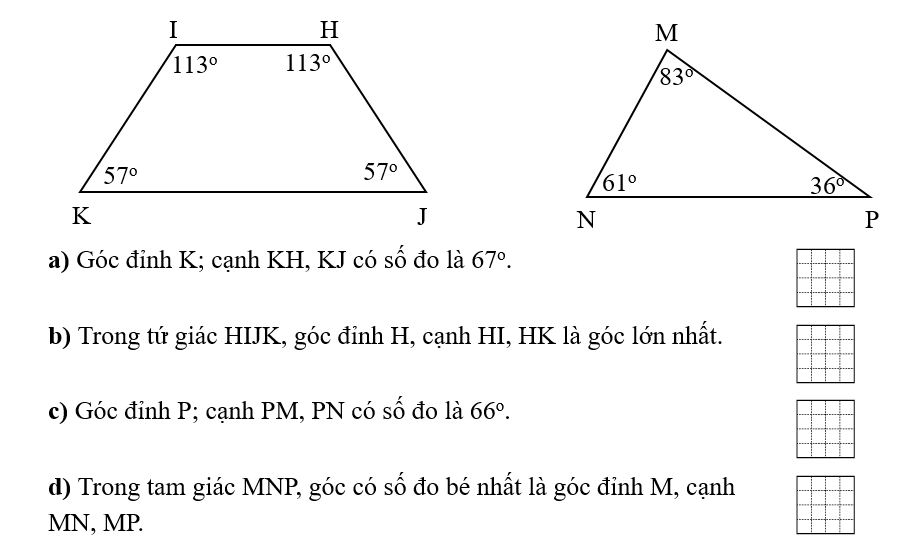 I H
113° 113°
57° 57°
K J

M
83°
61° 36°
N P

**a)** Góc đỉnh K; cạnh KH, KJ có số đo là 67°.

**b)** Trong tứ giác HIJK, góc đỉnh H, cạnh HI, HK là góc lớn nhất.

**c)** Góc đỉnh P; cạnh PM, PN có số đo là 66°.

**d)** Trong tam giác MNP, góc có số đo bé nhất là góc đỉnh M, cạnh MN, MP.